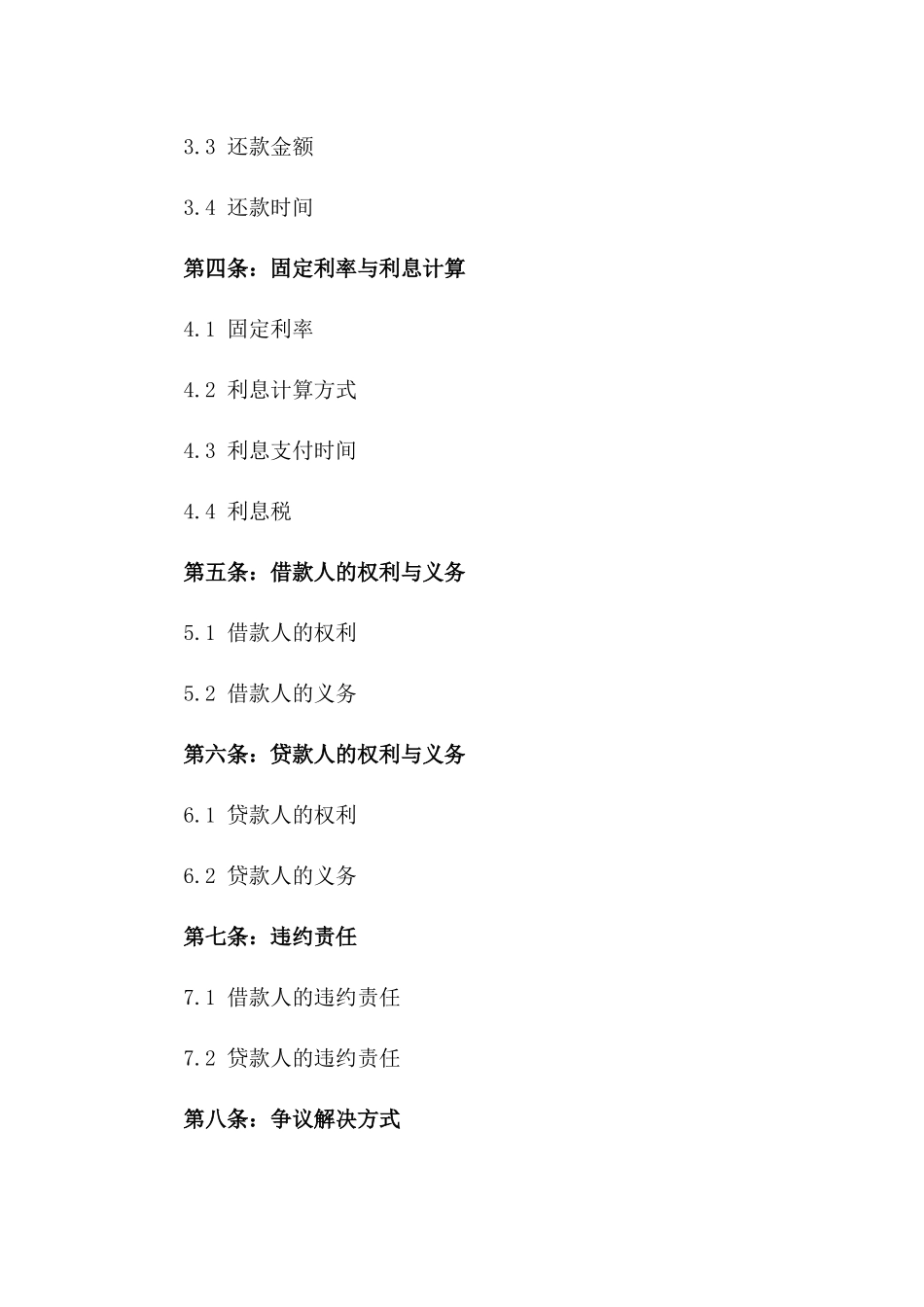 3.3 还款金额

3.4 还款时间

第四条：固定利率与利息计算

4.1 固定利率

4.2 利息计算方式

4.3 利息支付时间

4.4 利息税

第五条：借款人的权利与义务

5.1 借款人的权利

5.2 借款人的义务

第六条：贷款人的权利与义务

6.1 贷款人的权利

6.2 贷款人的义务

第七条：违约责任

7.1 借款人的违约责任

7.2 贷款人的违约责任

第八条：争议解决方式